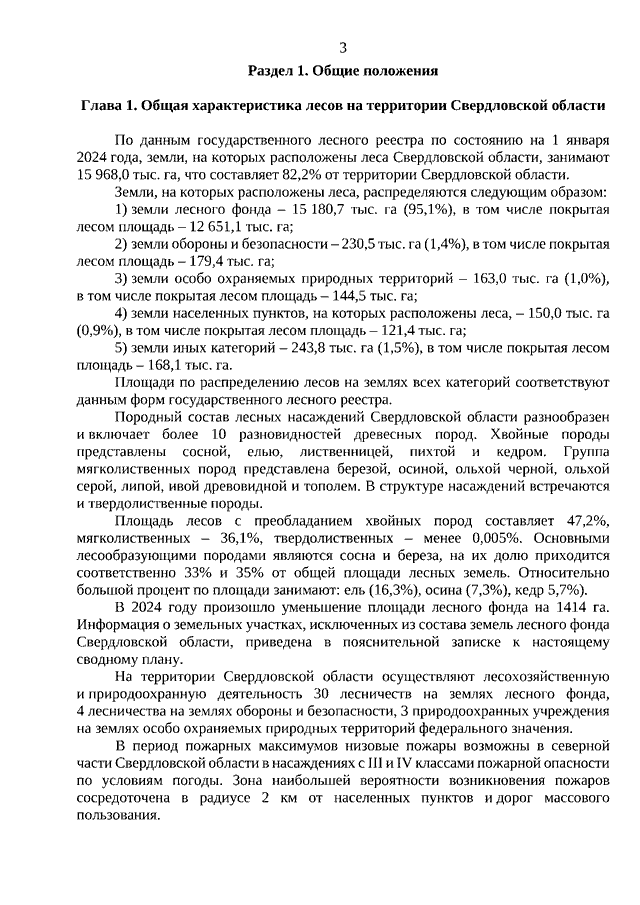 3

Раздел 1. Общие положения

Глава 1. Общая характеристика лесов на территории Свердловской области

По данным государственного лесного реестра по состоянию на 1 января 2024 года, земли, на которых расположены леса Свердловской области, занимают 15 968,0 тыс. га, что составляет 82,2% от территории Свердловской области.

Земли, на которых расположены леса, распределяются следующим образом:

1) земли лесного фонда – 15 180,7 тыс. га (95,1%), в том числе покрытая лесом площадь – 12 651,1 тыс. га;

2) земли обороны и безопасности – 230,5 тыс. га (1,4%), в том числе покрытая лесом площадь – 179,4 тыс. га;

3) земли особо охраняемых природных территорий – 163,0 тыс. га (1,0%), в том числе покрытая лесом площадь – 144,5 тыс. га;

4) земли населенных пунктов, на которых расположены леса, – 150,0 тыс. га (0,9%), в том числе покрытая лесом площадь – 121,4 тыс. га;

5) земли иных категорий – 243,8 тыс. га (1,5%), в том числе покрытая лесом площадь – 168,1 тыс. га.

Площади по распределению лесов на землях всех категорий соответствуют данным форм государственного лесного реестра.

Породный состав лесных насаждений Свердловской области разнообразен и включает более 10 разновидностей древесных пород. Хвойные породы представлены сосной, елью, лиственницей, пихтой и кедром. Группа мягколиственных пород представлена березой, осиной, ольхой черной, ольхой серой, липой, ивой древовидной и тополем. В структуре насаждений встречаются и твердолиственные породы.

Площадь лесов с преобладанием хвойных пород составляет 47,2%, мягколиственных – 36,1%, твердолиственных – менее 0,005%. Основными лесообразующими породами являются сосна и береза, на их долю приходится соответственно 33% и 35% от общей площади лесных земель. Относительно большой процент по площади занимают: ель (16,3%), осина (7,3%), кедр 5,7%).

В 2024 году произошло уменьшение площади лесного фонда на 1414 га. Информация о земельных участках, исключенных из состава земель лесного фонда Свердловской области, приведена в пояснительной записке к настоящему сводному плану.

На территории Свердловской области осуществляют лесохозяйственную и природоохранную деятельность 30 лесничеств на землях лесного фонда, 4 лесничества на землях обороны и безопасности, 3 природоохранных учреждения на землях особо охраняемых природных территорий федерального значения.

В период пожарных максимумов низовые пожары возможны в северной части Свердловской области в насаждениях с III и IV классами пожарной опасности по условиям погоды. Зона наибольшей вероятности возникновения пожаров сосредоточена в радиусе 2 км от населенных пунктов и дорог массового пользования.